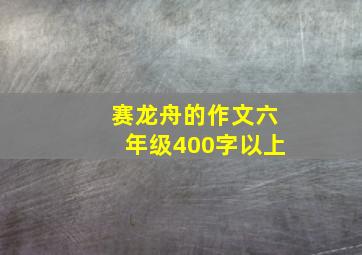 赛龙舟的作文六年级400字以上